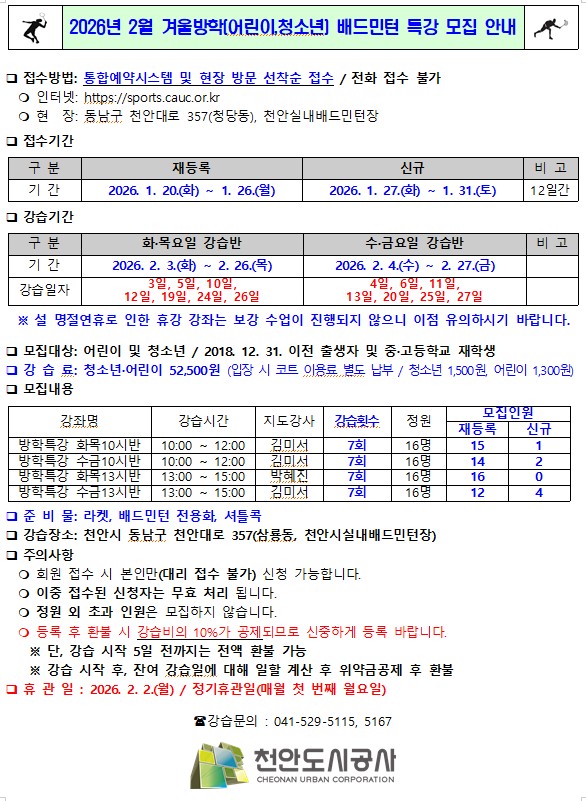 2026년 2월 겨울방학[어린이,청소년] 배드민턴 특강 모집 안내

❑ 접수방법: 통합예약시스템 및 현장 방문 선착순 접수 / 전화 접수 불가
❍ 인터넷: https://sports.cauc.or.kr
❍ 현 장: 동남구 천안대로 357(청당동), 천안실내배드민턴장

❑ 접수기간

| 구 분 | 재등록 | 신규 | 비 고 |
|---|---|---|---|
| 기 간 | 2026. 1. 20.(화) ~ 1. 26.(월) | 2026. 1. 27.(화) ~ 1. 31.(토) | 12일간 |

❑ 강습기간

| 구 분 | 화·목요일 강습반 | 수·금요일 강습반 | 비 고 |
|---|---|---|---|
| 기 간 | 2026. 2. 3.(화) ~ 2. 26.(목) | 2026. 2. 4.(수) ~ 2. 27.(금) | |
| 강습일자 | 3일, 5일, 10일, 12일, 19일, 24일, 26일 | 4일, 6일, 11일, 13일, 20일, 25일, 27일 | |

※ 설 명절연휴로 인한 휴강 강좌는 보강 수업이 진행되지 않으니 이점 유의하시기 바랍니다.

❑ 모집대상: 어린이 및 청소년 / 2018. 12. 31. 이전 출생자 및 중·고등학교 재학생
❑ 강 습 료: 청소년·어린이 52,500원 (입장 시 코트 이용료 별도 납부 / 청소년 1,500원, 어린이 1,300원)
❑ 모집내용

| 강좌명 | 강습시간 | 지도강사 | 강습횟수 | 정원 | 모집인원 재등록 | 모집인원 신규 |
|---|---|---|---|---|---|---|
| 방학특강 화목10시반 | 10:00 ~ 12:00 | 김미서 | 7회 | 16명 | 15 | 1 |
| 방학특강 수금10시반 | 10:00 ~ 12:00 | 김미서 | 7회 | 16명 | 14 | 2 |
| 방학특강 화목13시반 | 13:00 ~ 15:00 | 박혜진 | 7회 | 16명 | 16 | 0 |
| 방학특강 수금13시반 | 13:00 ~ 15:00 | 김미서 | 7회 | 16명 | 12 | 4 |

❑ 준 비 물: 라켓, 배드민턴 전용화, 셔틀콕
❑ 강습장소: 천안시 동남구 천안대로 357(삼룡동, 천안시실내배드민턴장)
❑ 주의사항
❍ 회원 접수 시 본인만(대리 접수 불가) 신청 가능합니다.
❍ 이중 접수된 신청자는 무효 처리 됩니다.
❍ 정원 외 초과 인원은 모집하지 않습니다.
❍ 등록 후 환불 시 강습비의 10%가 공제되므로 신중하게 등록 바랍니다.
※ 단, 강습 시작 5일 전까지는 전액 환불 가능
※ 강습 시작 후, 잔여 강습일에 대해 일할 계산 후 위약금공제 후 환불
❑ 휴 관 일 : 2026. 2. 2.(월) / 정기휴관일(매월 첫 번째 월요일)

☎강습문의 : 041-529-5115, 5167

천안도시공사
CHEONAN URBAN CORPORATION